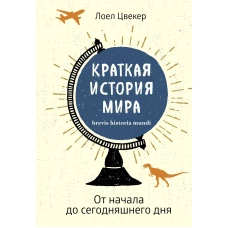 Лоел Цвекер

КРАТКАЯ ИСТОРИЯ МИРА

brevis historia mundi

От начала до сегодняшнего дня